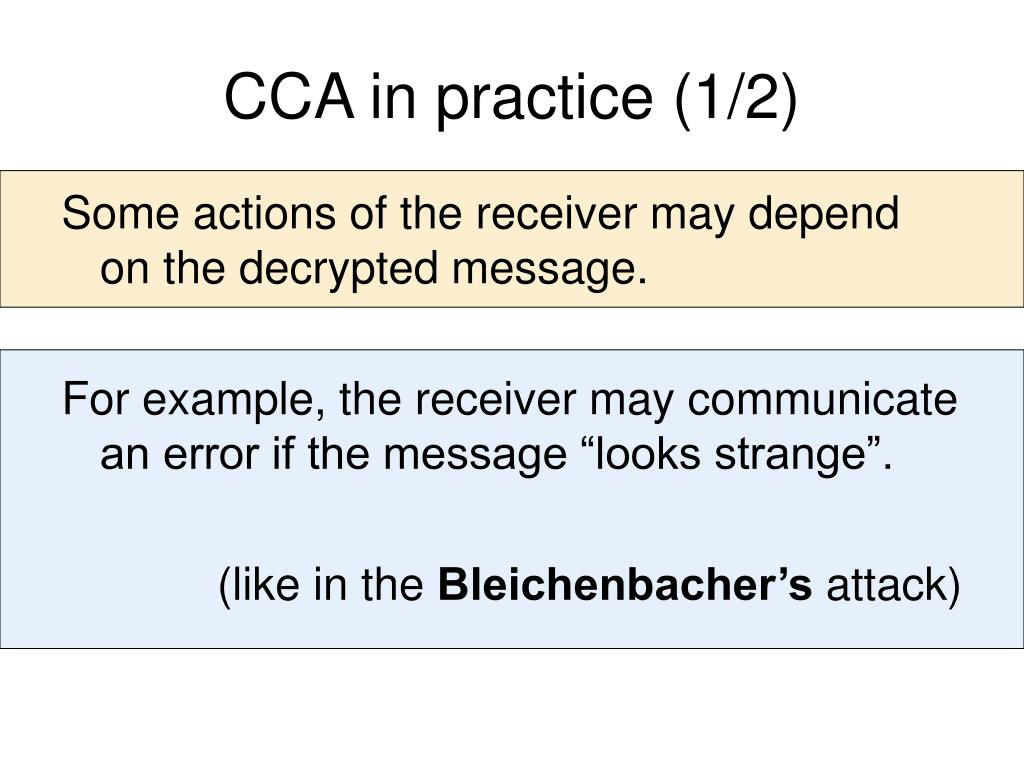 CCA in practice (1/2)

Some actions of the receiver may depend on the decrypted message.

For example, the receiver may communicate an error if the message “looks strange”.

(like in the Bleichenbacher’s attack)